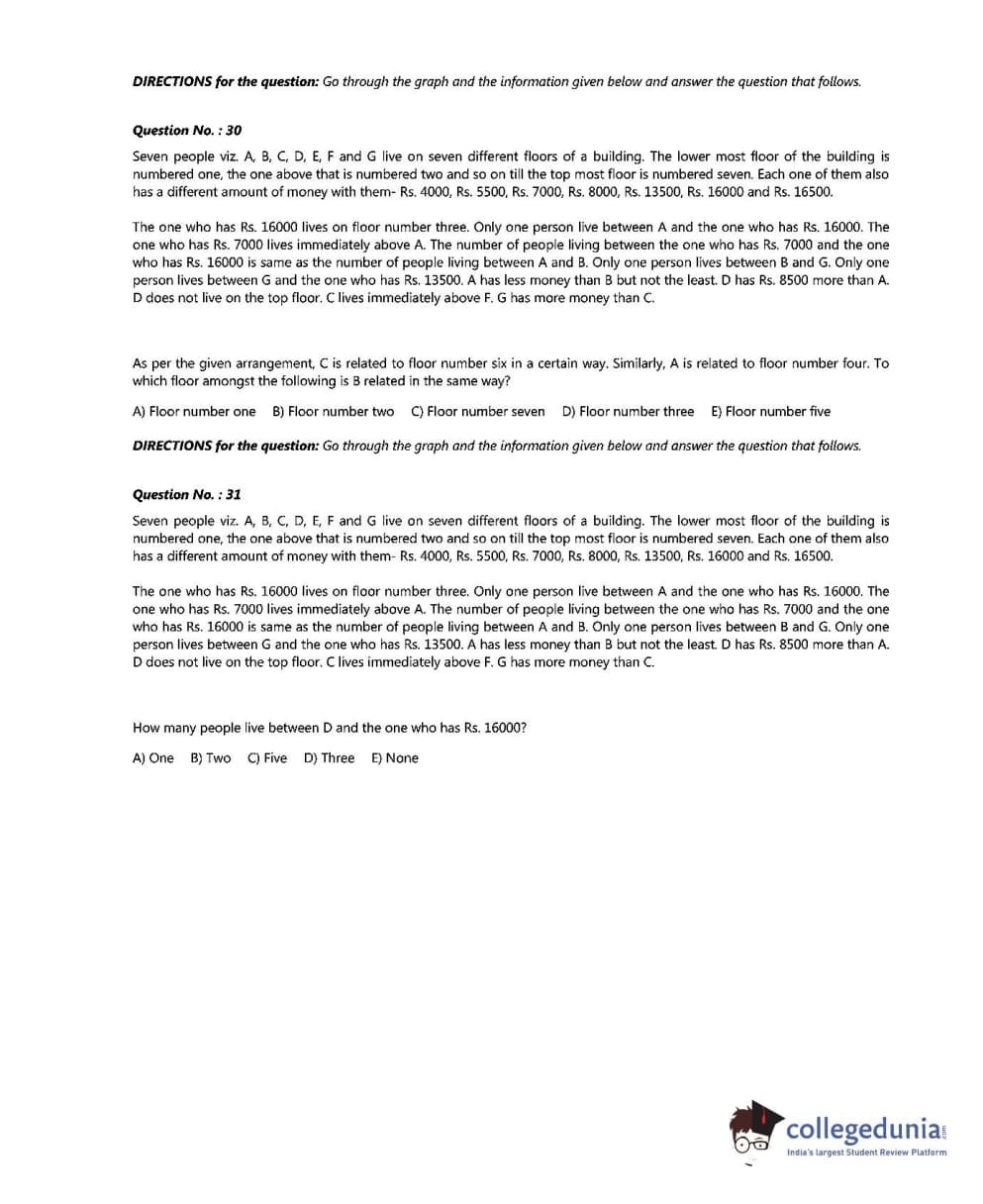 **DIRECTIONS for the question:** Go through the graph and the information given below and answer the question that follows.

**Question No. : 30**

Seven people viz. A, B, C, D, E, F and G live on seven different floors of a building. The lower most floor of the building is numbered one, the one above that is numbered two and so on till the top most floor is numbered seven. Each one of them also has a different amount of money with them- Rs. 4000, Rs. 5500, Rs. 7000, Rs. 8000, Rs. 13500, Rs. 16000 and Rs. 16500.

The one who has Rs. 16000 lives on floor number three. Only one person live between A and the one who has Rs. 16000. The one who has Rs. 7000 lives immediately above A. The number of people living between the one who has Rs. 7000 and the one who has Rs. 16000 is same as the number of people living between A and B. Only one person lives between B and G. Only one person lives between G and the one who has Rs. 13500. A has less money than B but not the least. D has Rs. 8500 more than A. D does not live on the top floor. C lives immediately above F. G has more money than C.

As per the given arrangement, C is related to floor number six in a certain way. Similarly, A is related to floor number four. To which floor amongst the following is B related in the same way?

A) Floor number one B) Floor number two C) Floor number seven D) Floor number three E) Floor number five

**DIRECTIONS for the question:** Go through the graph and the information given below and answer the question that follows.

**Question No. : 31**

Seven people viz. A, B, C, D, E, F and G live on seven different floors of a building. The lower most floor of the building is numbered one, the one above that is numbered two and so on till the top most floor is numbered seven. Each one of them also has a different amount of money with them- Rs. 4000, Rs. 5500, Rs. 7000, Rs. 8000, Rs. 13500, Rs. 16000 and Rs. 16500.

The one who has Rs. 16000 lives on floor number three. Only one person live between A and the one who has Rs. 16000. The one who has Rs. 7000 lives immediately above A. The number of people living between the one who has Rs. 7000 and the one who has Rs. 16000 is same as the number of people living between A and B. Only one person lives between B and G. Only one person lives between G and the one who has Rs. 13500. A has less money than B but not the least. D has Rs. 8500 more than A. D does not live on the top floor. C lives immediately above F. G has more money than C.

How many people live between D and the one who has Rs. 16000?

A) One B) Two C) Five D) Three E) None

collegedunia.com
India's largest Student Review Platform